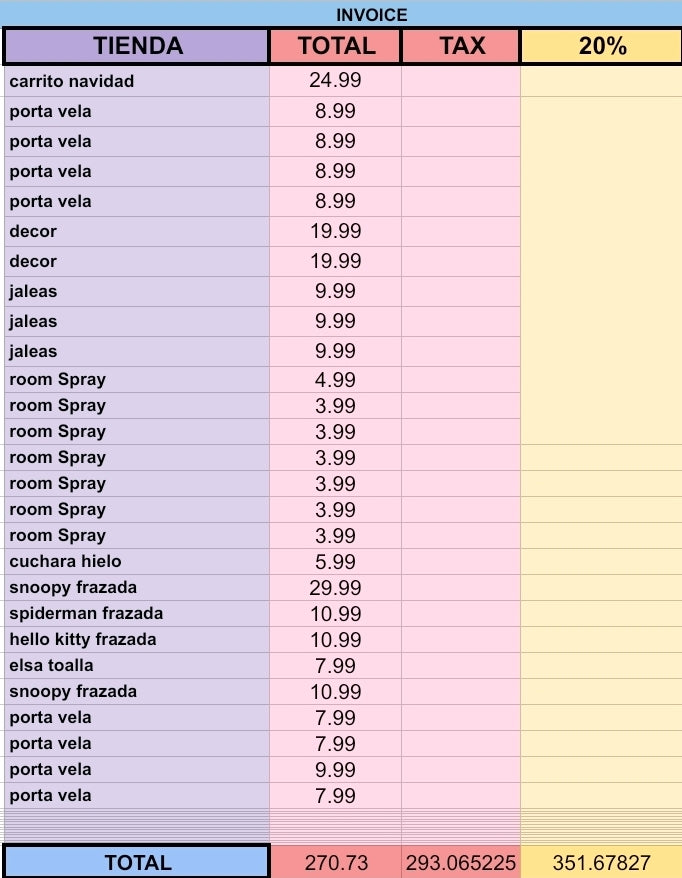 INVOICE

| TIENDA | TOTAL | TAX | 20% |
|---|---|---|---|
| carrito navidad | 24.99 | | |
| porta vela | 8.99 | | |
| porta vela | 8.99 | | |
| porta vela | 8.99 | | |
| porta vela | 8.99 | | |
| decor | 19.99 | | |
| decor | 19.99 | | |
| jaleas | 9.99 | | |
| jaleas | 9.99 | | |
| jaleas | 9.99 | | |
| room Spray | 4.99 | | |
| room Spray | 3.99 | | |
| room Spray | 3.99 | | |
| room Spray | 3.99 | | |
| room Spray | 3.99 | | |
| room Spray | 3.99 | | |
| room Spray | 3.99 | | |
| cuchara hielo | 5.99 | | |
| snoopy frazada | 29.99 | | |
| spiderman frazada | 10.99 | | |
| hello kitty frazada | 10.99 | | |
| elsa toalla | 7.99 | | |
| snoopy frazada | 10.99 | | |
| porta vela | 7.99 | | |
| porta vela | 7.99 | | |
| porta vela | 9.99 | | |
| porta vela | 7.99 | | |
| TOTAL | 270.73 | 293.065225 | 351.67827 |